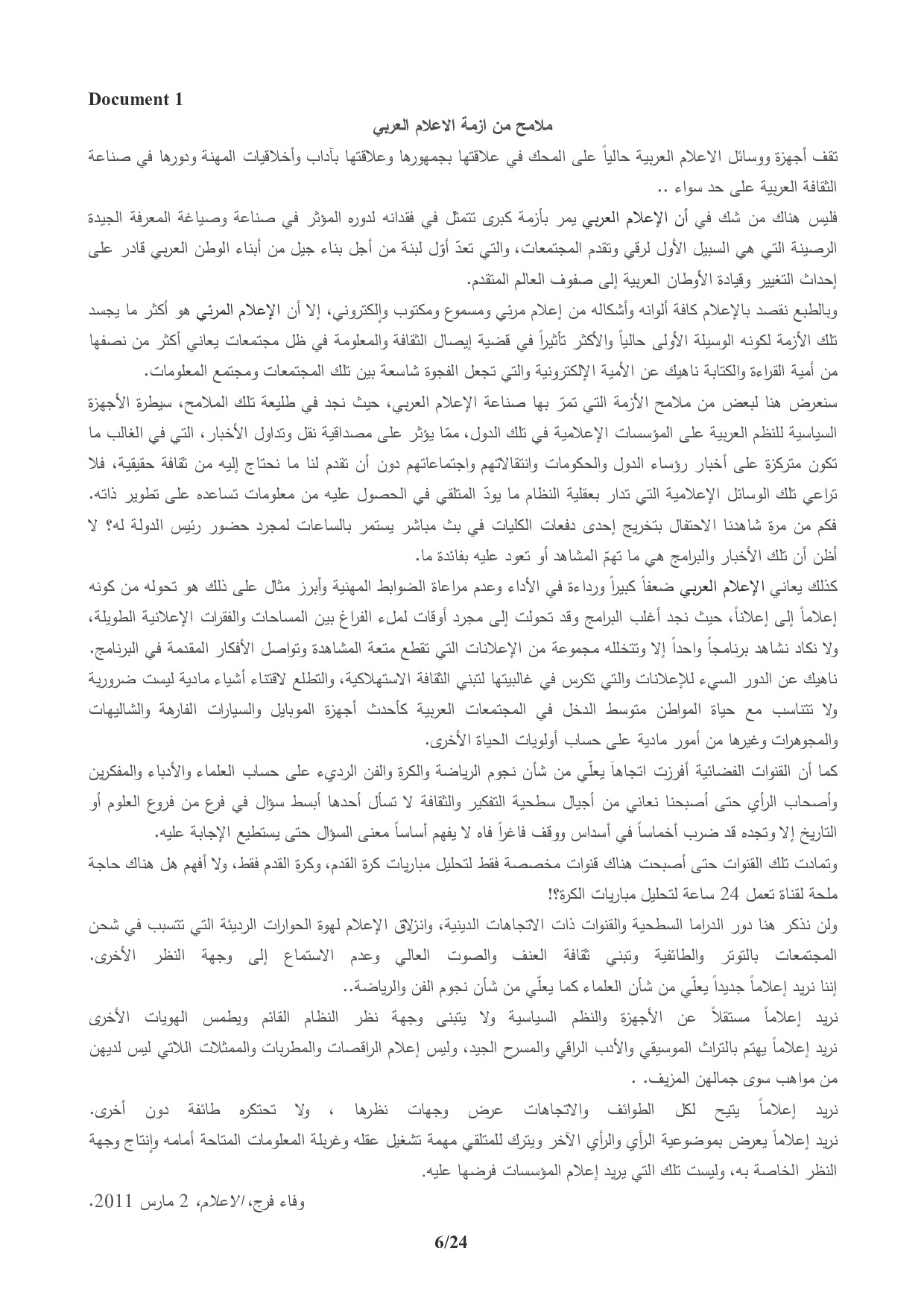 Document 1

ملامح من ازمة الاعلام العربي

تقف أجهزة ووسائل الاعلام العربية حالياً على المحك في علاقتها بجمهورها وعلاقتها بآداب وأخلاقيات المهنة ودورها في صناعة الثقافة العربية على حد سواء ..

فليس هناك من شك في أن الإعلام العربي يمر بأزمة كبرى تتمثل في فقدانه لدوره المؤثر في صناعة وصياغة المعرفة الجيدة الرصينة التي هي السبيل الأول لرقي وتقدم المجتمعات، والتي تعدّ أوّل لبنة من أجل بناء جيل من أبناء الوطن العربي قادر على إحداث التغيير وقيادة الأوطان العربية إلى صفوف العالم المتقدم.

وبالطبع نقصد بالإعلام كافة ألوانه وأشكاله من إعلام مرئي ومسموع ومكتوب وإلكتروني، إلا أن الإعلام المرئي هو أكثر ما يجسد تلك الأزمة لكونه الوسيلة الأولى حالياً والأكثر تأثيراً في قضية إيصال الثقافة والمعلومة في ظل مجتمعات يعاني أكثر من نصفها من أمية القراءة والكتابة ناهيك عن الأمية الإلكترونية والتي تجعل الفجوة شاسعة بين تلك المجتمعات ومجتمع المعلومات.

سنعرض هنا لبعض من ملامح الأزمة التي تمرّ بها صناعة الإعلام العربي، حيث نجد في طليعة تلك الملامح، سيطرة الأجهزة السياسية للنظم العربية على المؤسسات الإعلامية في تلك الدول، ممّا يؤثر على مصداقية نقل وتداول الأخبار، التي في الغالب ما تكون متركزة على أخبار رؤساء الدول والحكومات وانتقالاتهم واجتماعاتهم دون أن تقدم لنا ما نحتاج إليه من ثقافة حقيقية، فلا تراعي تلك الوسائل الإعلامية التي تدار بعقلية النظام ما يودّ المتلقي في الحصول عليه من معلومات تساعده على تطوير ذاته. فكم من مرة شاهدنا الاحتفال بتخريج إحدى دفعات الكليات في بث مباشر يستمر بالساعات لمجرد حضور رئيس الدولة له؟ لا أظن أن تلك الأخبار والبرامج هي ما تهمّ المشاهد أو تعود عليه بفائدة ما.

كذلك يعاني الإعلام العربي ضعفاً كبيراً ورداءة في الأداء وعدم مراعاة الضوابط المهنية وأبرز مثال على ذلك هو تحوله من كونه إعلاماً إلى إعلاناً، حيث نجد أغلب البرامج وقد تحولت إلى مجرد أوقات لملء الفراغ بين المساحات والفقرات الإعلانية الطويلة، ولا نكاد نشاهد برنامجاً واحداً إلا وتتخلله مجموعة من الإعلانات التي تقطع متعة المشاهدة وتواصل الأفكار المقدمة في البرنامج. ناهيك عن الدور السيء للإعلانات والتي تكرس في غالبيتها لتبني الثقافة الاستهلاكية، والتطلع لاقتناء أشياء مادية ليست ضرورية ولا تتناسب مع حياة المواطن متوسط الدخل في المجتمعات العربية كأحدث أجهزة الموبايل والسيارات الفارهة والشاليهات والمجوهرات وغيرها من أمور مادية على حساب أولويات الحياة الأخرى.

كما أن القنوات الفضائية أفرزت اتجاهاً يعلّي من شأن نجوم الرياضة والكرة والفن الرديء على حساب العلماء والأدباء والمفكرين وأصحاب الرأي حتى أصبحنا نعاني من أجيال سطحية التفكير والثقافة لا تسأل أحدها أبسط سؤال في فرع من فروع العلوم أو التاريخ إلا وتجده قد ضرب أخماساً في أسداس ووقف فاغراً فاه لا يفهم أساساً معنى السؤال حتى يستطيع الإجابة عليه.

وتمادت تلك القنوات حتى أصبحت هناك قنوات مخصصة فقط لتحليل مباريات كرة القدم، وكرة القدم فقط، ولا أفهم هل هناك حاجة ملحة لقناة تعمل 24 ساعة لتحليل مباريات الكرة؟!

ولن نذكر هنا دور الدراما السطحية والقنوات ذات الاتجاهات الدينية، وانزلاق الإعلام لهوة الحوارات الرديئة التي تتسبب في شحن المجتمعات بالتوتر والطائفية وتبني ثقافة العنف والصوت العالي وعدم الاستماع إلى وجهة النظر الأخرى.

إننا نريد إعلاماً جديداً يعلّي من شأن العلماء كما يعلّي من شأن نجوم الفن والرياضة..

نريد إعلاماً مستقلاً عن الأجهزة والنظم السياسية ولا يتبنى وجهة نظر النظام القائم ويطمس الهويات الأخرى نريد إعلاماً يهتم بالتراث الموسيقي والأدب الراقي والمسرح الجيد، وليس إعلام الراقصات والمطربات والممثلات اللاتي ليس لديهن من مواهب سوى جمالهن المزيف. .

نريد إعلاماً يتيح لكل الطوائف والاتجاهات عرض وجهات نظرها ، ولا تحتكره طائفة دون أخرى. نريد إعلاماً يعرض بموضوعية الرأي والرأي الآخر ويترك للمتلقي مهمة تشغيل عقله وغربلة المعلومات المتاحة أمامه وإنتاج وجهة النظر الخاصة به، وليست تلك التي يريد إعلام المؤسسات فرضها عليه.

وفاء فرج، الاعلام، 2 مارس 2011.

6/24